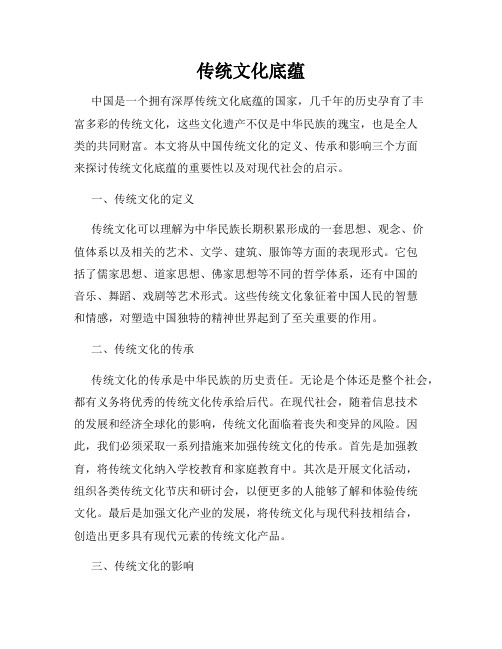 传统文化底蕴

中国是一个拥有深厚传统文化底蕴的国家，几千年的历史孕育了丰富多彩的传统文化，这些文化遗产不仅是中华民族的瑰宝，也是全人类的共同财富。本文将从中国传统文化的定义、传承和影响三个方面来探讨传统文化底蕴的重要性以及对现代社会的启示。

一、传统文化的定义

传统文化可以理解为中华民族长期积累形成的一套思想、观念、价值体系以及相关的艺术、文学、建筑、服饰等方面的表现形式。它包括了儒家思想、道家思想、佛家思想等不同的哲学体系，还有中国的音乐、舞蹈、戏剧等艺术形式。这些传统文化象征着中国人民的智慧和情感，对塑造中国独特的精神世界起到了至关重要的作用。

二、传统文化的传承

传统文化的传承是中华民族的历史责任。无论是个体还是整个社会，都有义务将优秀的传统文化传承给后代。在现代社会，随着信息技术的发展和经济全球化的影响，传统文化面临着丧失和变异的风险。因此，我们必须采取一系列措施来加强传统文化的传承。首先是加强教育，将传统文化纳入学校教育和家庭教育中。其次是开展文化活动，组织各类传统文化节庆和研讨会，以便更多的人能够了解和体验传统文化。最后是加强文化产业的发展，将传统文化与现代科技相结合，创造出更多具有现代元素的传统文化产品。

三、传统文化的影响